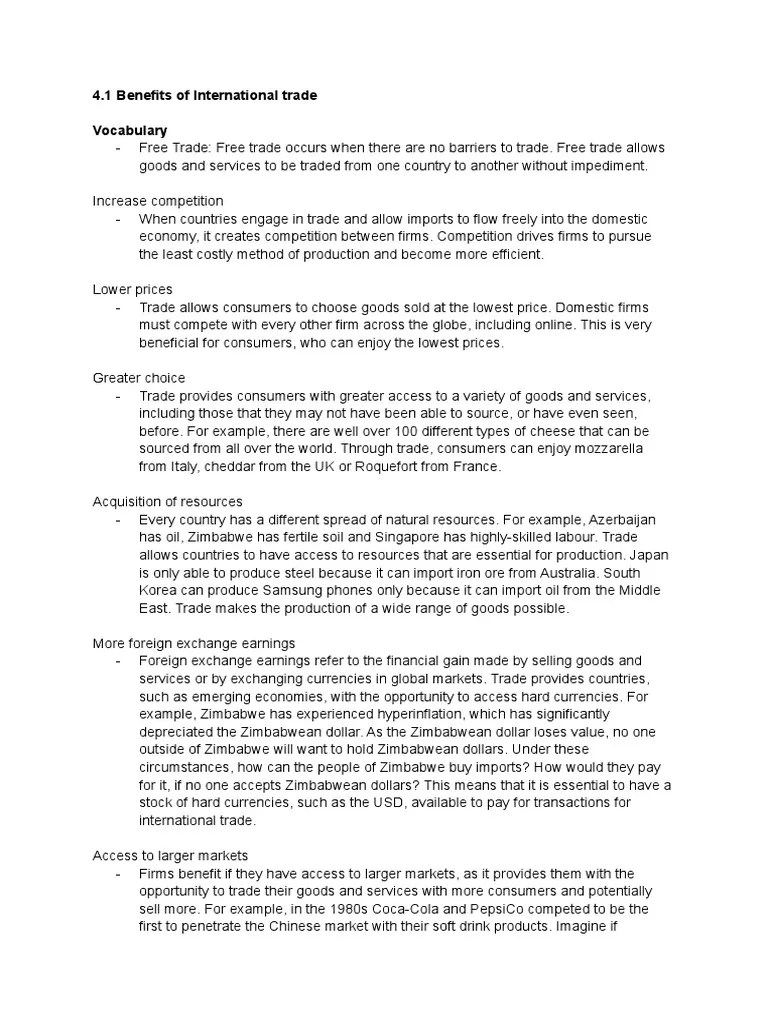 4.1 Benefits of International trade

Vocabulary
- Free Trade: Free trade occurs when there are no barriers to trade. Free trade allows goods and services to be traded from one country to another without impediment.

Increase competition
- When countries engage in trade and allow imports to flow freely into the domestic economy, it creates competition between firms. Competition drives firms to pursue the least costly method of production and become more efficient.

Lower prices
- Trade allows consumers to choose goods sold at the lowest price. Domestic firms must compete with every other firm across the globe, including online. This is very beneficial for consumers, who can enjoy the lowest prices.

Greater choice
- Trade provides consumers with greater access to a variety of goods and services, including those that they may not have been able to source, or have even seen, before. For example, there are well over 100 different types of cheese that can be sourced from all over the world. Through trade, consumers can enjoy mozzarella from Italy, cheddar from the UK or Roquefort from France.

Acquisition of resources
- Every country has a different spread of natural resources. For example, Azerbaijan has oil, Zimbabwe has fertile soil and Singapore has highly-skilled labour. Trade allows countries to have access to resources that are essential for production. Japan is only able to produce steel because it can import iron ore from Australia. South Korea can produce Samsung phones only because it can import oil from the Middle East. Trade makes the production of a wide range of goods possible.

More foreign exchange earnings
- Foreign exchange earnings refer to the financial gain made by selling goods and services or by exchanging currencies in global markets. Trade provides countries, such as emerging economies, with the opportunity to access hard currencies. For example, Zimbabwe has experienced hyperinflation, which has significantly depreciated the Zimbabwean dollar. As the Zimbabwean dollar loses value, no one outside of Zimbabwe will want to hold Zimbabwean dollars. Under these circumstances, how can the people of Zimbabwe buy imports? How would they pay for it, if no one accepts Zimbabwean dollars? This means that it is essential to have a stock of hard currencies, such as the USD, available to pay for transactions for international trade.

Access to larger markets
- Firms benefit if they have access to larger markets, as it provides them with the opportunity to trade their goods and services with more consumers and potentially sell more. For example, in the 1980s Coca-Cola and PepsiCo competed to be the first to penetrate the Chinese market with their soft drink products. Imagine if